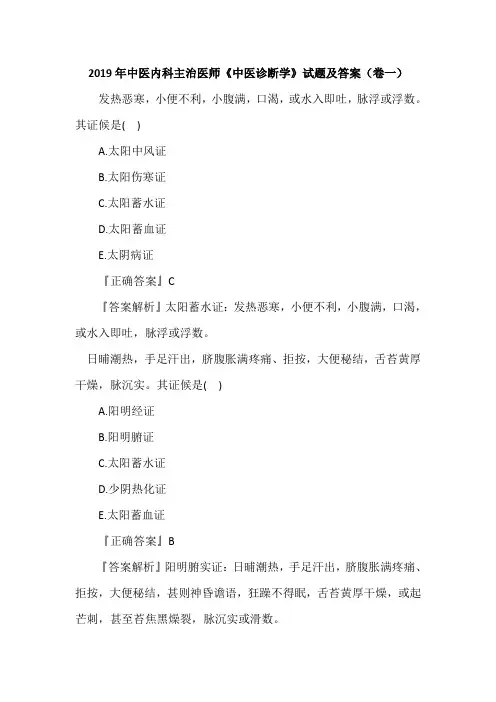 2019年中医内科主治医师《中医诊断学》试题及答案（卷一）

发热恶寒，小便不利，小腹满，口渴，或水入即吐，脉浮或浮数。其证候是(　)

A.太阳中风证

B.太阳伤寒证

C.太阳蓄水证

D.太阳蓄血证

E.太阴病证

『正确答案』C

『答案解析』太阳蓄水证：发热恶寒，小便不利，小腹满，口渴，或水入即吐，脉浮或浮数。

日晡潮热，手足汗出，脐腹胀满疼痛、拒按，大便秘结，舌苔黄厚干燥，脉沉实。其证候是(　)

A.阳明经证

B.阳明腑证

C.太阳蓄水证

D.少阴热化证

E.太阳蓄血证

『正确答案』B

『答案解析』阳明腑实证：日晡潮热，手足汗出，脐腹胀满疼痛、拒按，大便秘结，甚则神昏谵语，狂躁不得眠，舌苔黄厚干燥，或起芒刺，甚至苔焦黑燥裂，脉沉实或滑数。